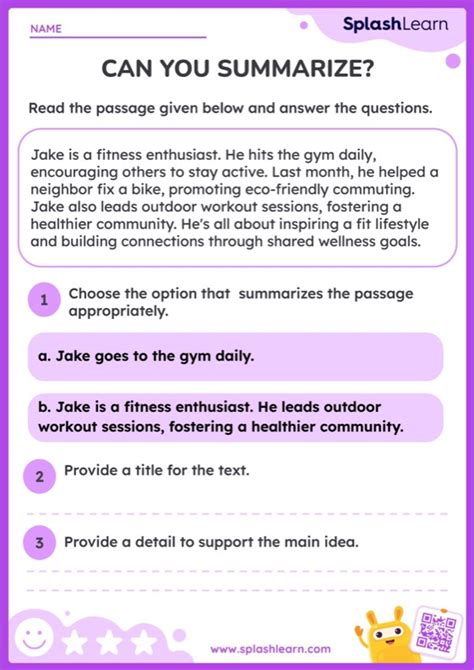 NAME ____

SplashLearn

CAN YOU SUMMARIZE?

Read the passage given below and answer the questions.

Jake is a fitness enthusiast. He hits the gym daily, encouraging others to stay active. Last month, he helped a neighbor fix a bike, promoting eco-friendly commuting. Jake also leads outdoor workout sessions, fostering a healthier community. He's all about inspiring a fit lifestyle and building connections through shared wellness goals.

1 Choose the option that summarizes the passage appropriately.

a. Jake goes to the gym daily.

b. Jake is a fitness enthusiast. He leads outdoor workout sessions, fostering a healthier community.

2 Provide a title for the text.

____

3 Provide a detail to support the main idea.

____

____

www.splashlearn.com